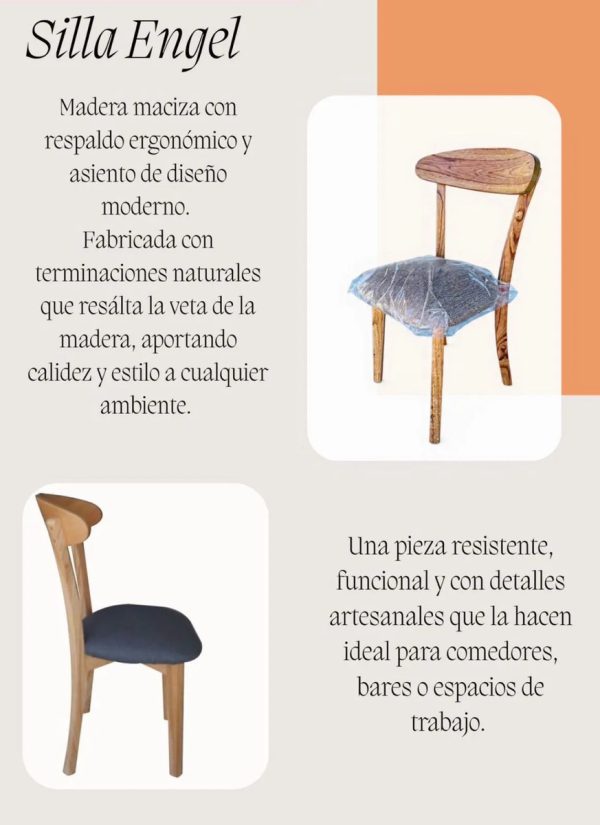 Silla Engel

Madera maciza con respaldo ergonómico y asiento de diseño moderno. Fabricada con terminaciones naturales que resálta la veta de la madera, aportando calidez y estilo a cualquier ambiente.

Una pieza resistente, funcional y con detalles artesanales que la hacen ideal para comedores, bares o espacios de trabajo.